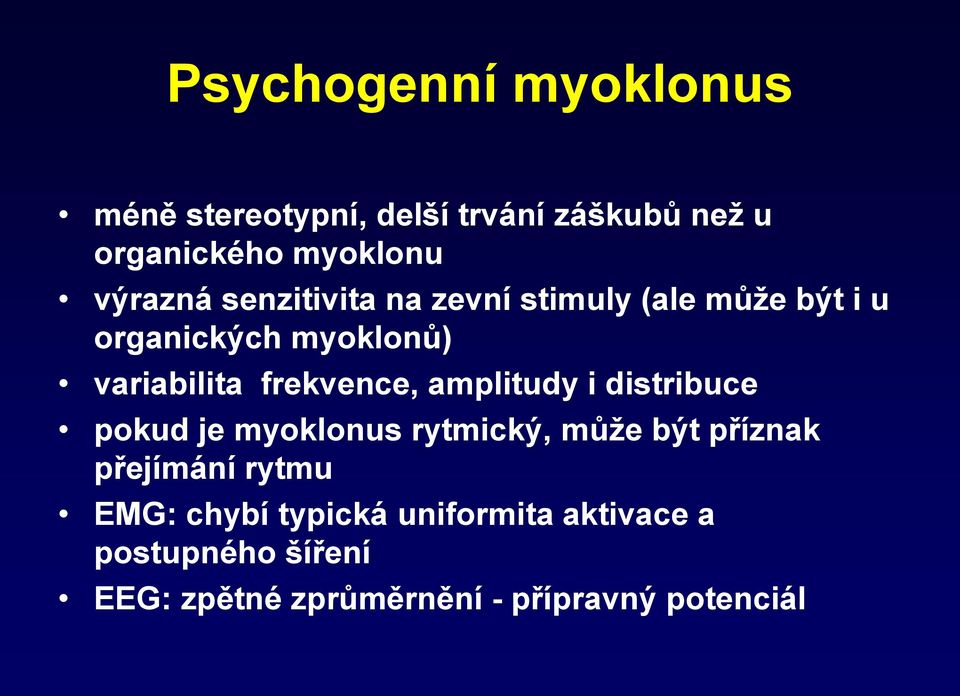 Psychogenní myoklonus

• méně stereotypní, delší trvání záškubů než u organického myoklonu
• výrazná senzitivita na zevní stimuly (ale může být i u organických myoklonů)
• variabilita frekvence, amplitudy i distribuce
• pokud je myoklonus rytmický, může být příznak přejímání rytmu
• EMG: chybí typická uniformita aktivace a postupného šíření
• EEG: zpětné zprůměrnění - přípravný potenciál